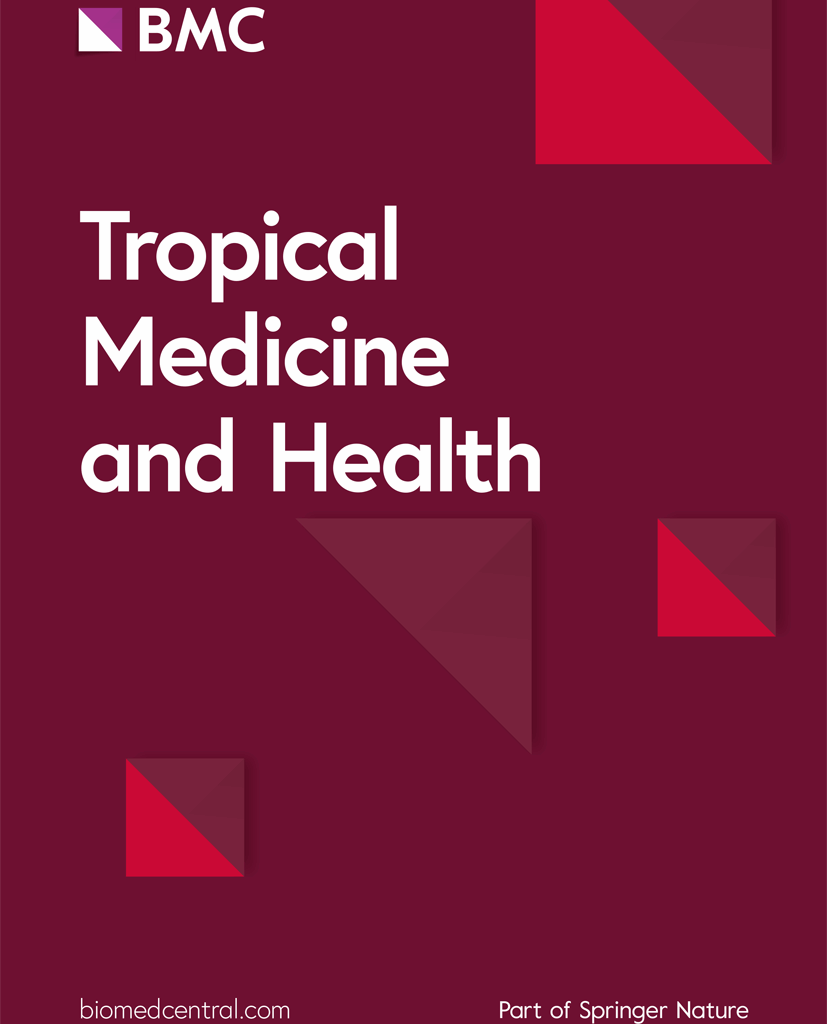 BMC

Tropical Medicine and Health

biomedcentral.com

Part of Springer Nature